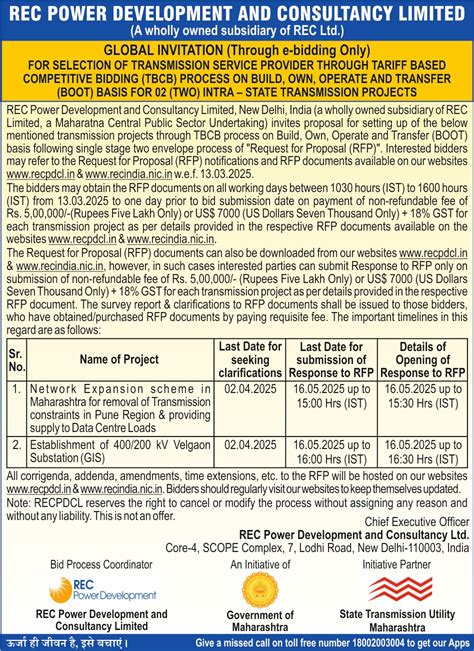 REC POWER DEVELOPMENT AND CONSULTANCY LIMITED
(A wholly owned subsidiary of REC Ltd.)

GLOBAL INVITATION (Through e-bidding Only)
FOR SELECTION OF TRANSMISSION SERVICE PROVIDER THROUGH TARIFF BASED COMPETITIVE BIDDING (TBCB) PROCESS ON BUILD, OWN, OPERATE AND TRANSFER (BOOT) BASIS FOR 02 (TWO) INTRA – STATE TRANSMISSION PROJECTS

REC Power Development and Consultancy Limited, New Delhi, India (a wholly owned subsidiary of REC Limited, a Maharatna Central Public Sector Undertaking) invites proposal for setting up of the below mentioned transmission projects through TBCB process on Build, Own, Operate and Transfer (BOOT) basis following single stage two envelope process of "Request for Proposal (RFP)". Interested bidders may refer to the Request for Proposal (RFP) notifications and RFP documents available on our websites www.recpdcl.in & www.recindia.nic.in w.e.f. 13.03.2025.

The bidders may obtain the RFP documents on all working days between 1030 hours (IST) to 1600 hours (IST) from 13.03.2025 to one day prior to bid submission date on payment of non-refundable fee of Rs. 5,00,000/-(Rupees Five Lakh Only) or US$ 7000 (US Dollars Seven Thousand Only) + 18% GST for each transmission project as per details provided in the respective RFP documents available on the websites www.recpdcl.in & www.recindia.nic.in.

The Request for Proposal (RFP) documents can also be downloaded from our websites www.recpdcl.in & www.recindia.nic.in, however, in such cases interested parties can submit Response to RFP only on submission of non-refundable fee of Rs. 5,00,000/- (Rupees Five Lakh Only) or US$ 7000 (US Dollars Seven Thousand Only) + 18% GST for each transmission project as per details provided in the respective RFP document. The survey report & clarifications to RFP documents shall be issued to those bidders, who have obtained/purchased RFP documents by paying requisite fee. The important timelines in this regard are as follows:

| Sr. No. | Name of Project | Last Date for seeking clarifications | Last Date for submission of Response to RFP | Details of Opening of Response to RFP |
|---|---|---|---|---|
| 1. | Network Expansion scheme in Maharashtra for removal of Transmission constraints in Pune Region & providing supply to Data Centre Loads | 02.04.2025 | 16.05.2025 up to 15:00 Hrs (IST) | 16.05.2025 up to 15:30 Hrs (IST) |
| 2. | Establishment of 400/200 kV Velgaon Substation (GIS) | 02.04.2025 | 16.05.2025 up to 16:00 Hrs (IST) | 16.05.2025 up to 16:30 Hrs (IST) |

All corrigenda, addenda, amendments, time extensions, etc. to the RFP will be hosted on our websites www.recpdcl.in & www.recindia.nic.in. Bidders should regularly visit our websites to keep themselves updated.
Note: RECPDCL reserves the right to cancel or modify the process without assigning any reason and without any liability. This is not an offer.

Chief Executive Officer
REC Power Development and Consultancy Ltd.
Core-4, SCOPE Complex, 7, Lodhi Road, New Delhi-110003, India

Bid Process Coordinator
REC Power Development
REC Power Development and Consultancy Limited

An Initiative of
Government of Maharashtra

Initiative Partner
State Transmission Utility Maharashtra

ऊर्जा ही जीवन है, इसे बचाएं।
Give a missed call on toll free number 18002003004 to get our Apps